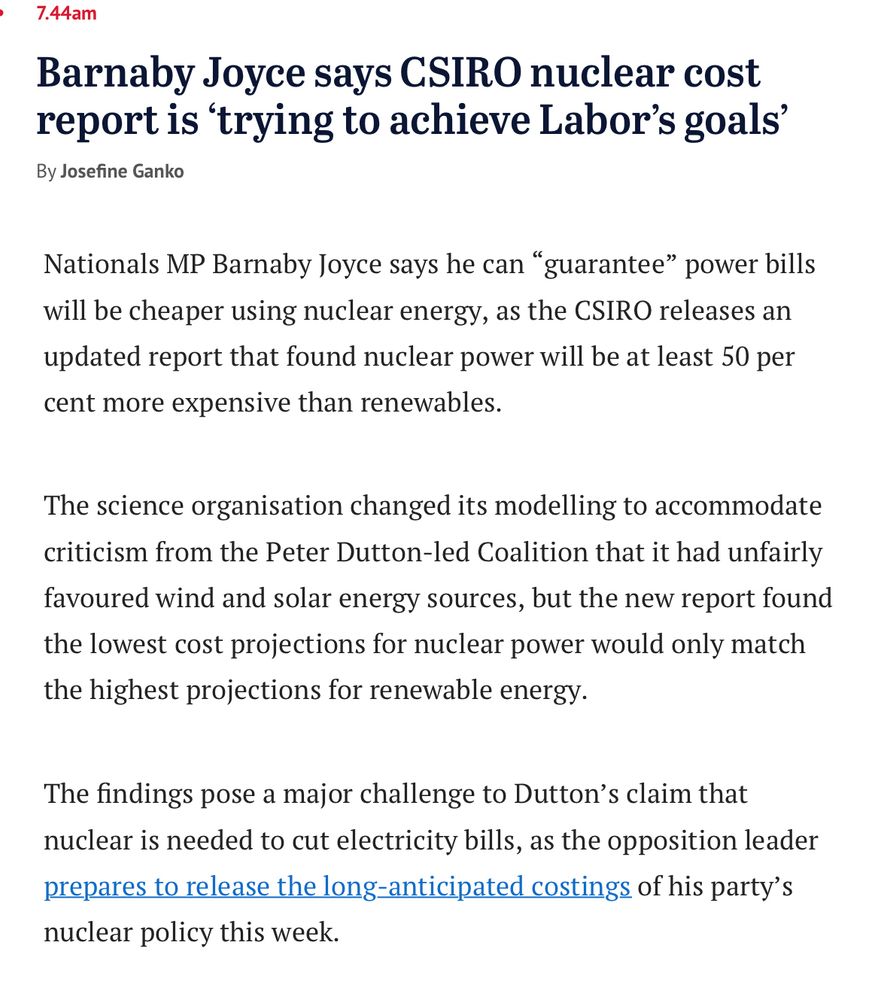 7.44am

Barnaby Joyce says CSIRO nuclear cost report is ‘trying to achieve Labor’s goals’

By Josefine Ganko

Nationals MP Barnaby Joyce says he can “guarantee” power bills will be cheaper using nuclear energy, as the CSIRO releases an updated report that found nuclear power will be at least 50 per cent more expensive than renewables.

The science organisation changed its modelling to accommodate criticism from the Peter Dutton-led Coalition that it had unfairly favoured wind and solar energy sources, but the new report found the lowest cost projections for nuclear power would only match the highest projections for renewable energy.

The findings pose a major challenge to Dutton’s claim that nuclear is needed to cut electricity bills, as the opposition leader prepares to release the long-anticipated costings of his party’s nuclear policy this week.